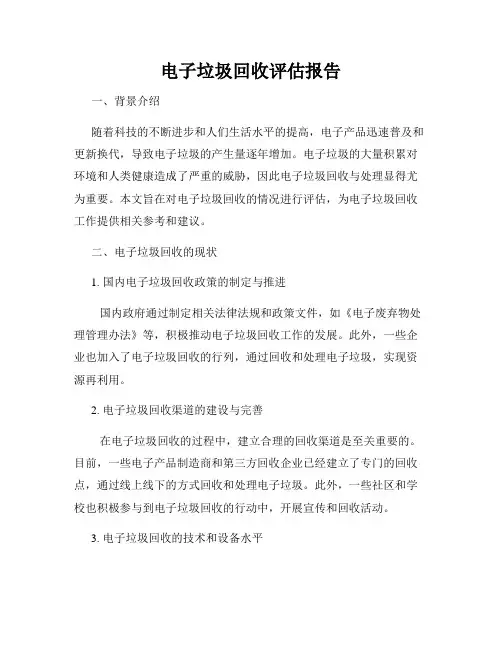 电子垃圾回收评估报告

一、背景介绍

随着科技的不断进步和人们生活水平的提高，电子产品迅速普及和更新换代，导致电子垃圾的产生量逐年增加。电子垃圾的大量积累对环境和人类健康造成了严重的威胁，因此电子垃圾回收与处理显得尤为重要。本文旨在对电子垃圾回收的情况进行评估，为电子垃圾回收工作提供相关参考和建议。

二、电子垃圾回收的现状

1. 国内电子垃圾回收政策的制定与推进

国内政府通过制定相关法律法规和政策文件，如《电子废弃物处理管理办法》等，积极推动电子垃圾回收工作的发展。此外，一些企业也加入了电子垃圾回收的行列，通过回收和处理电子垃圾，实现资源再利用。

2. 电子垃圾回收渠道的建设与完善

在电子垃圾回收的过程中，建立合理的回收渠道是至关重要的。目前，一些电子产品制造商和第三方回收企业已经建立了专门的回收点，通过线上线下的方式回收和处理电子垃圾。此外，一些社区和学校也积极参与到电子垃圾回收的行动中，开展宣传和回收活动。

3. 电子垃圾回收的技术和设备水平